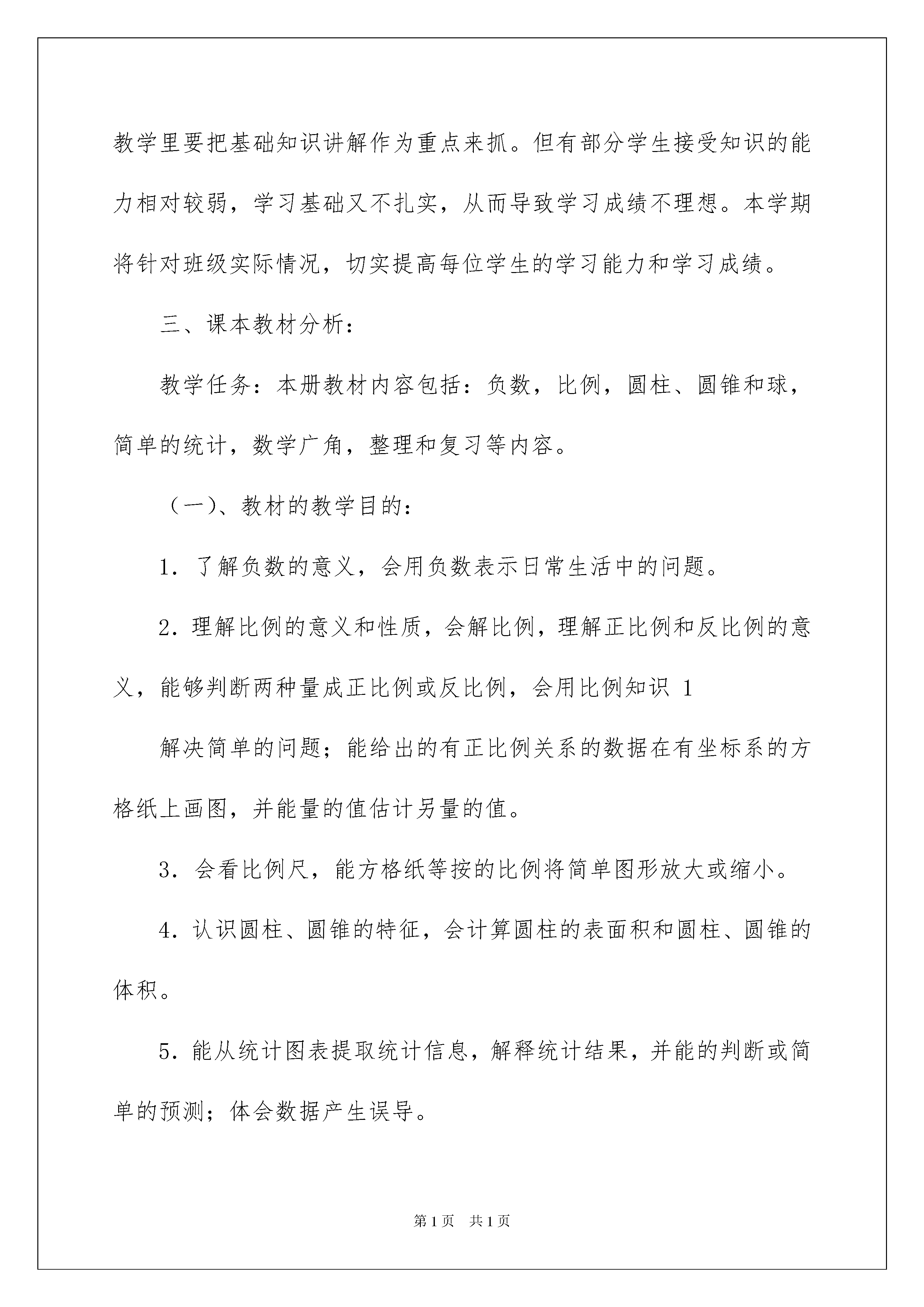 教学里要把基础知识讲解作为重点来抓。但有部分学生接受知识的能力相对较弱，学习基础又不扎实，从而导致学习成绩不理想。本学期将针对班级实际情况，切实提高每位学生的学习能力和学习成绩。

三、课本教材分析：

教学任务：本册教材内容包括：负数，比例，圆柱、圆锥和球，简单的统计，数学广角，整理和复习等内容。

（一)、教材的教学目的：

1．了解负数的意义，会用负数表示日常生活中的问题。

2．理解比例的意义和性质，会解比例，理解正比例和反比例的意义，能够判断两种量成正比例或反比例，会用比例知识 1

解决简单的问题；能给出的有正比例关系的数据在有坐标系的方格纸上画图，并能量的值估计另量的值。

3．会看比例尺，能方格纸等按的比例将简单图形放大或缩小。

4．认识圆柱、圆锥的特征，会计算圆柱的表面积和圆柱、圆锥的体积。

5．能从统计图表提取统计信息，解释统计结果，并能的判断或简单的预测；体会数据产生误导。

第1页　共1页